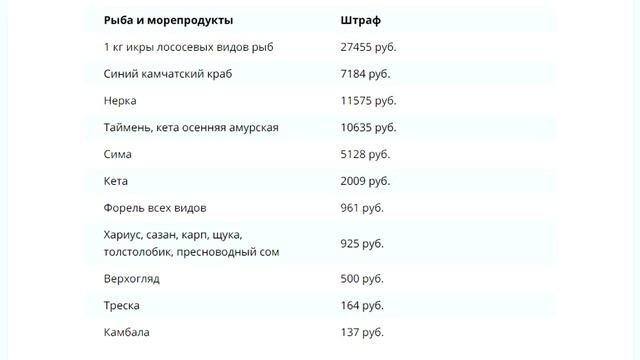 | Рыба и морепродукты | Штраф |
|---|---|
| 1 кг икры лососевых видов рыб | 27455 руб. |
| Синий камчатский краб | 7184 руб. |
| Нерка | 11575 руб. |
| Таймень, кета осенняя амурская | 10635 руб. |
| Сима | 5128 руб. |
| Кета | 2009 руб. |
| Форель всех видов | 961 руб. |
| Хариус, сазан, карп, щука, толстолобик, пресноводный сом | 925 руб. |
| Верхогляд | 500 руб. |
| Треска | 164 руб. |
| Камбала | 137 руб. |